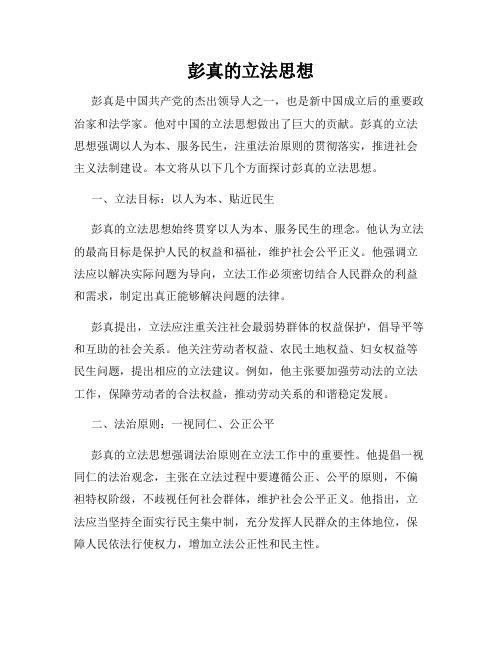 彭真的立法思想

彭真是中国共产党的杰出领导人之一，也是新中国成立后的重要政治家和法学家。他对中国的立法思想做出了巨大的贡献。彭真的立法思想强调以人为本、服务民生，注重法治原则的贯彻落实，推进社会主义法制建设。本文将从以下几个方面探讨彭真的立法思想。

一、立法目标：以人为本、贴近民生

彭真的立法思想始终贯穿以人为本、服务民生的理念。他认为立法的最高目标是保护人民的权益和福祉，维护社会公平正义。他强调立法应以解决实际问题为导向，立法工作必须密切结合人民群众的利益和需求，制定出真正能够解决问题的法律。

彭真提出，立法应注重关注社会最弱势群体的权益保护，倡导平等和互助的社会关系。他关注劳动者权益、农民土地权益、妇女权益等民生问题，提出相应的立法建议。例如，他主张要加强劳动法的立法工作，保障劳动者的合法权益，推动劳动关系的和谐稳定发展。

二、法治原则：一视同仁、公正公平

彭真的立法思想强调法治原则在立法工作中的重要性。他提倡一视同仁的法治观念，主张在立法过程中要遵循公正、公平的原则，不偏袒特权阶级，不歧视任何社会群体，维护社会公平正义。他指出，立法应当坚持全面实行民主集中制，充分发挥人民群众的主体地位，保障人民依法行使权力，增加立法公正性和民主性。